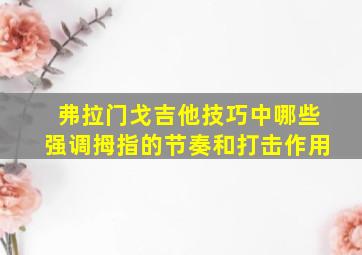 弗拉门戈吉他技巧中哪些强调拇指的节奏和打击作用